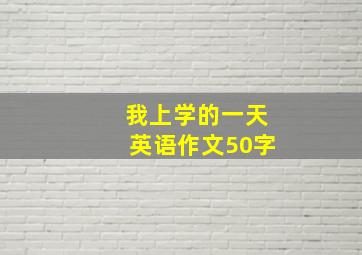 我上学的一天
英语作文50字